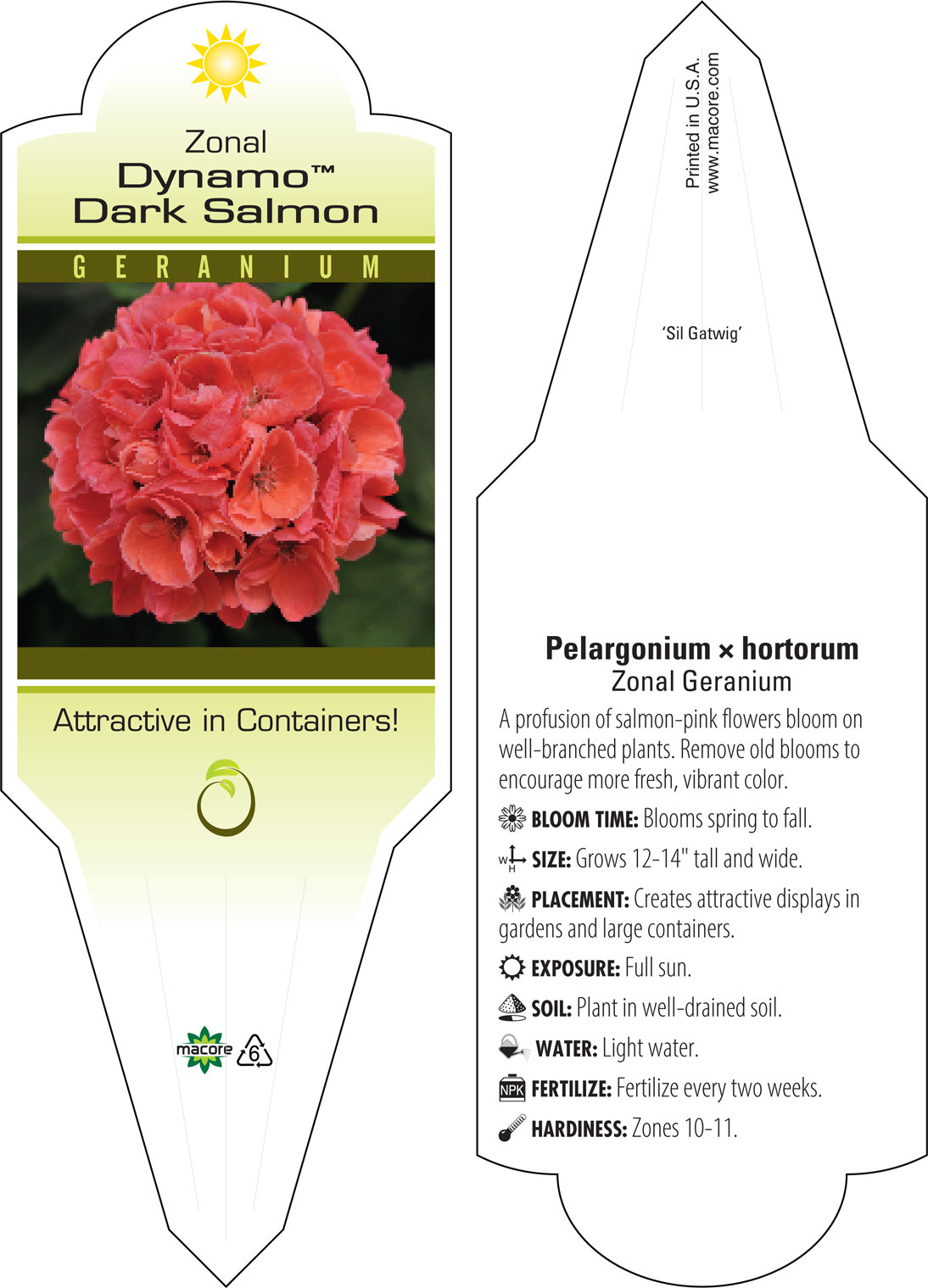 Zonal
Dynamo™
Dark Salmon

GERANIUM

Attractive in Containers!

macore 6

Printed in U.S.A.
www.macore.com

'Sil Gatwig'

Pelargonium × hortorum
Zonal Geranium

A profusion of salmon-pink flowers bloom on well-branched plants. Remove old blooms to encourage more fresh, vibrant color.

BLOOM TIME: Blooms spring to fall.

W H SIZE: Grows 12-14" tall and wide.

PLACEMENT: Creates attractive displays in gardens and large containers.

EXPOSURE: Full sun.

SOIL: Plant in well-drained soil.

WATER: Light water.

NPK FERTILIZE: Fertilize every two weeks.

HARDINESS: Zones 10-11.